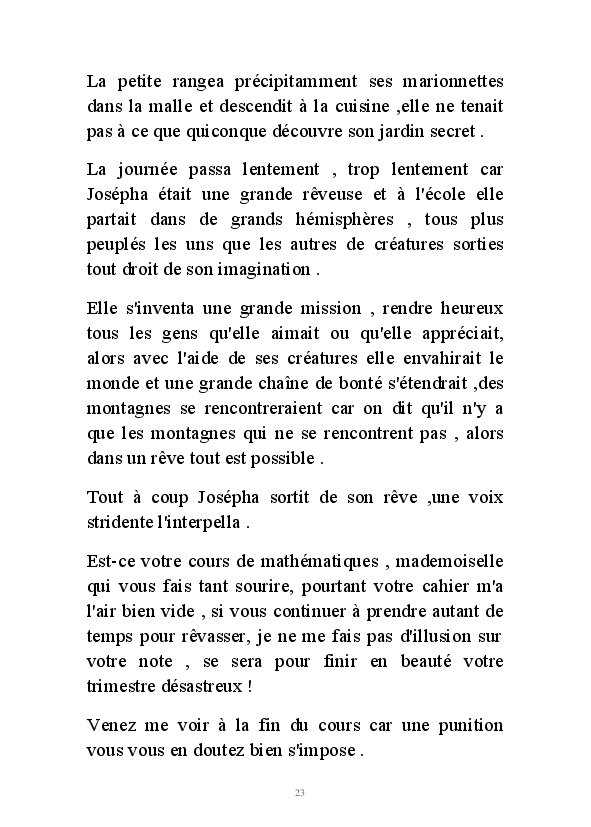 La petite rangea précipitamment ses marionnettes dans la malle et descendit à la cuisine ,elle ne tenait pas à ce que quiconque découvre son jardin secret .

La journée passa lentement , trop lentement car Josépha était une grande rêveuse et à l'école elle partait dans de grands hémisphères , tous plus peuplés les uns que les autres de créatures sorties tout droit de son imagination .

Elle s'inventa une grande mission , rendre heureux tous les gens qu'elle aimait ou qu'elle appréciait, alors avec l'aide de ses créatures elle envahirait le monde et une grande chaîne de bonté s'étendrait ,des montagnes se rencontreraient car on dit qu'il n'y a que les montagnes qui ne se rencontrent pas , alors dans un rêve tout est possible .

Tout à coup Josépha sortit de son rêve ,une voix stridente l'interpella .

Est-ce votre cours de mathématiques , mademoiselle qui vous fais tant sourire, pourtant votre cahier m'a l'air bien vide , si vous continuer à prendre autant de temps pour rêvasser, je ne me fais pas d'illusion sur votre note , se sera pour finir en beauté votre trimestre désastreux !

Venez me voir à la fin du cours car une punition vous vous en doutez bien s'impose .

23